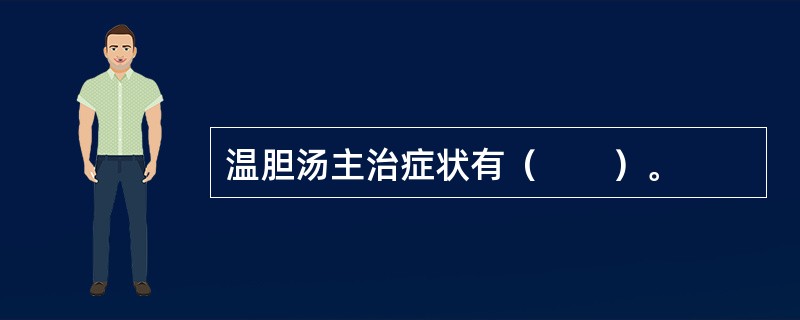 温胆汤主治症状有（　　）。